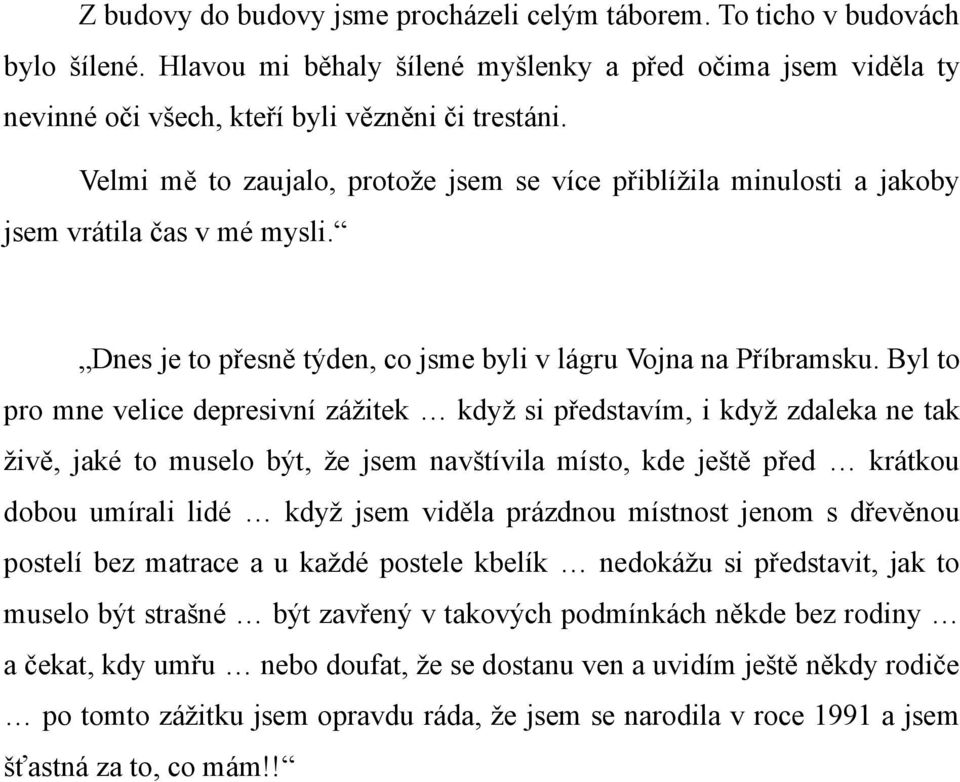 Z budovy do budovy jsme procházeli celým táborem. To ticho v budovách bylo šílené. Hlavou mi běhaly šílené myšlenky a před očima jsem viděla ty nevinné oči všech, kteří byli vězněni či trestáni.

Velmi mě to zaujalo, protože jsem se více přiblížila minulosti a jakoby jsem vrátila čas v mé mysli.“

„Dnes je to přesně týden, co jsme byli v lágru Vojna na Příbramsku. Byl to pro mne velice depresivní zážitek … když si představím, i když zdaleka ne tak živě, jaké to muselo být, že jsem navštívila místo, kde ještě před … krátkou dobou umírali lidé … když jsem viděla prázdnou místnost jenom s dřevěnou postelí bez matrace a u každé postele kbelík … nedokážu si představit, jak to muselo být strašné … být zavřený v takových podmínkách někde bez rodiny … a čekat, kdy umřu … nebo doufat, že se dostanu ven a uvidím ještě někdy rodiče … po tomto zážitku jsem opravdu ráda, že jsem se narodila v roce 1991 a jsem šťastná za to, co mám!!“